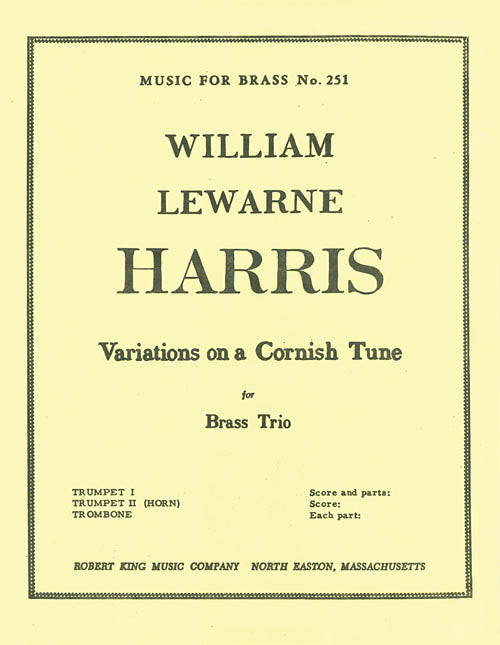 MUSIC FOR BRASS No. 251

WILLIAM
LEWARNE
HARRIS

Variations on a Cornish Tune

for

Brass Trio

TRUMPET I
TRUMPET II (HORN)
TROMBONE

Score and parts:
Score:
Each part:

ROBERT KING MUSIC COMPANY NORTH EASTON, MASSACHUSETTS